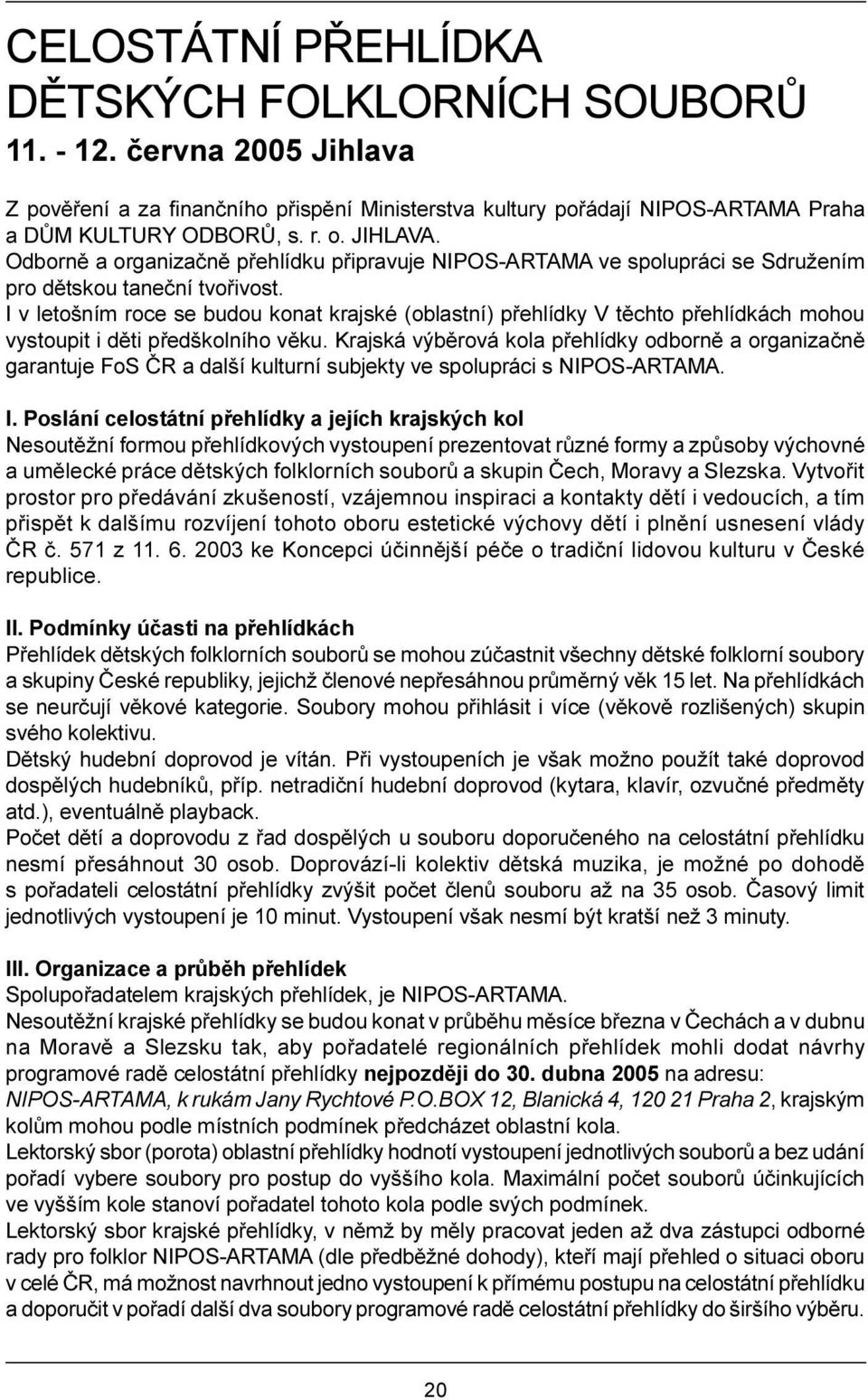 CELOSTÁTNÍ PŘEHLÍDKA DĚTSKÝCH FOLKLORNÍCH SOUBORŮ

11. - 12. června 2005 Jihlava

Z pověření a za finančního přispění Ministerstva kultury pořádají NIPOS-ARTAMA Praha a DŮM KULTURY ODBORŮ, s. r. o. JIHLAVA.
Odborně a organizačně přehlídku připravuje NIPOS-ARTAMA ve spolupráci se Sdružením pro dětskou taneční tvořivost.
I v letošním roce se budou konat krajské (oblastní) přehlídky V těchto přehlídkách mohou vystoupit i děti předškolního věku. Krajská výběrová kola přehlídky odborně a organizačně garantuje FoS ČR a další kulturní subjekty ve spolupráci s NIPOS-ARTAMA.

I. Poslání celostátní přehlídky a jejích krajských kol
Nesoutěžní formou přehlídkových vystoupení prezentovat různé formy a způsoby výchovné a umělecké práce dětských folklorních souborů a skupin Čech, Moravy a Slezska. Vytvořit prostor pro předávání zkušeností, vzájemnou inspiraci a kontakty dětí i vedoucích, a tím přispět k dalšímu rozvíjení tohoto oboru estetické výchovy dětí i plnění usnesení vlády ČR č. 571 z 11. 6. 2003 ke Koncepci účinnější péče o tradiční lidovou kulturu v České republice.

II. Podmínky účasti na přehlídkách
Přehlídek dětských folklorních souborů se mohou zúčastnit všechny dětské folklorní soubory a skupiny České republiky, jejichž členové nepřesáhnou průměrný věk 15 let. Na přehlídkách se neurčují věkové kategorie. Soubory mohou přihlásit i více (věkově rozlišených) skupin svého kolektivu.
Dětský hudební doprovod je vítán. Při vystoupeních je však možno použít také doprovod dospělých hudebníků, příp. netradiční hudební doprovod (kytara, klavír, ozvučné předměty atd.), eventuálně playback.
Počet dětí a doprovodu z řad dospělých u souboru doporučeného na celostátní přehlídku nesmí přesáhnout 30 osob. Doprovází-li kolektiv dětská muzika, je možné po dohodě s pořadateli celostátní přehlídky zvýšit počet členů souboru až na 35 osob. Časový limit jednotlivých vystoupení je 10 minut. Vystoupení však nesmí být kratší než 3 minuty.

III. Organizace a průběh přehlídek
Spolupořadatelem krajských přehlídek, je NIPOS-ARTAMA.
Nesoutěžní krajské přehlídky se budou konat v průběhu měsíce března v Čechách a v dubnu na Moravě a Slezsku tak, aby pořadatelé regionálních přehlídek mohli dodat návrhy programové radě celostátní přehlídky nejpozději do 30. dubna 2005 na adresu: NIPOS-ARTAMA, k rukám Jany Rychtové P.O.BOX 12, Blanická 4, 120 21 Praha 2, krajským kolům mohou podle místních podmínek předcházet oblastní kola.
Lektorský sbor (porota) oblastní přehlídky hodnotí vystoupení jednotlivých souborů a bez udání pořadí vybere soubory pro postup do vyššího kola. Maximální počet souborů účinkujících ve vyšším kole stanoví pořadatel tohoto kola podle svých podmínek.
Lektorský sbor krajské přehlídky, v němž by měly pracovat jeden až dva zástupci odborné rady pro folklor NIPOS-ARTAMA (dle předběžné dohody), kteří mají přehled o situaci oboru v celé ČR, má možnost navrhnout jedno vystoupení k přímému postupu na celostátní přehlídku a doporučit v pořadí další dva soubory programové radě celostátní přehlídky do širšího výběru.

20